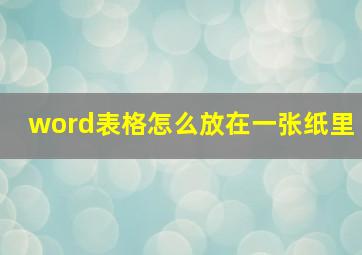 word表格怎么放在一张纸里